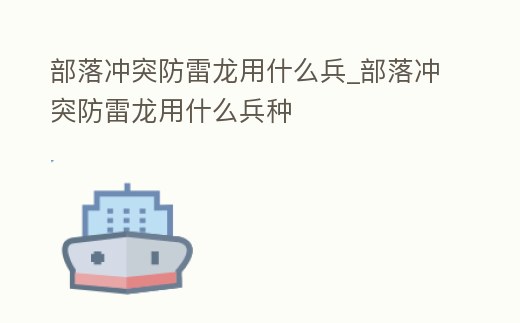 部落冲突防雷龙用什么兵_部落冲突防雷龙用什么兵种